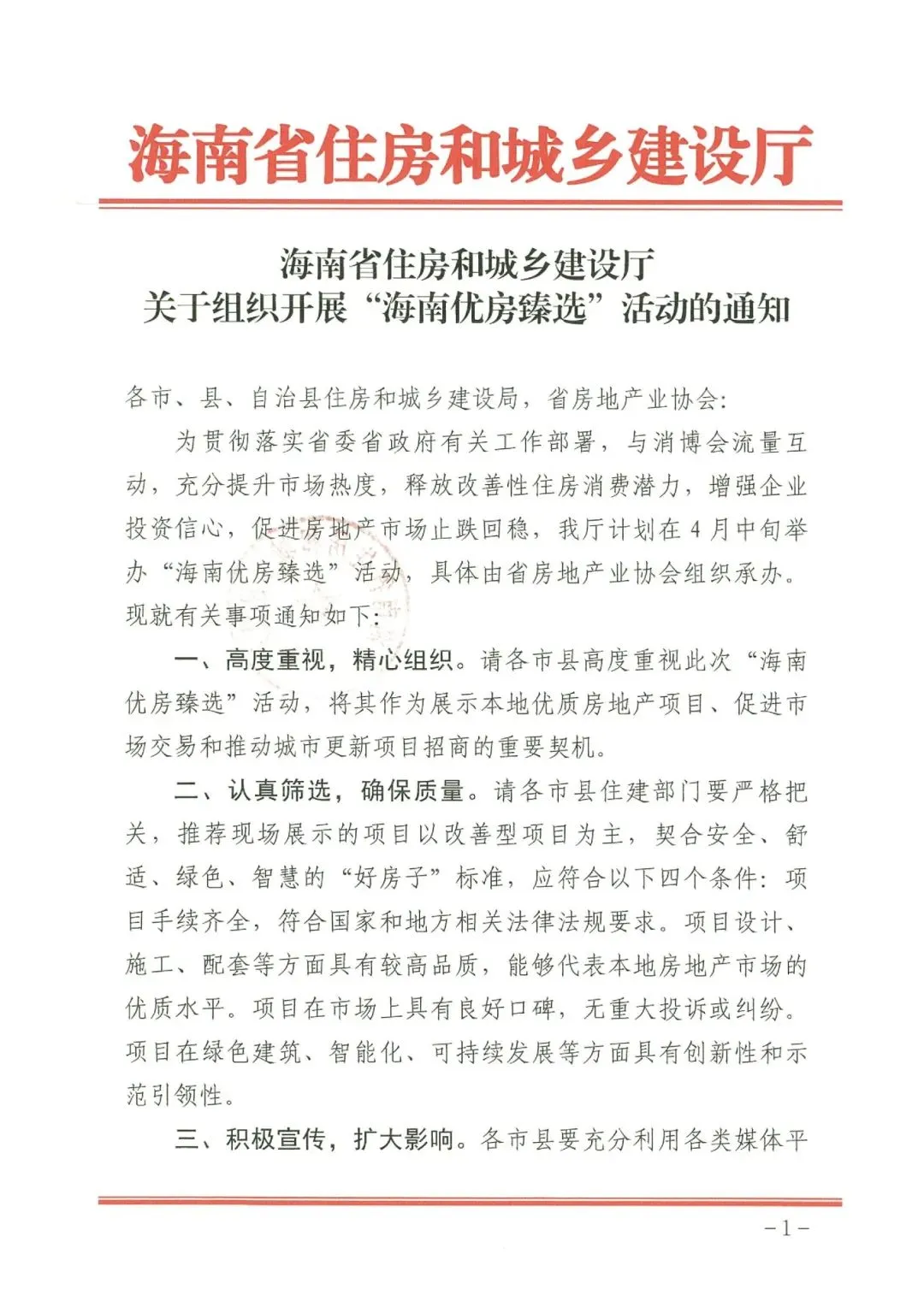 海南省住房和城乡建设厅

海南省住房和城乡建设厅
关于组织开展“海南优房臻选”活动的通知

各市、县、自治县住房和城乡建设局，省房地产业协会：

为贯彻落实省委省政府有关工作部署，与消博会流量互动，充分提升市场热度，释放改善性住房消费潜力，增强企业投资信心，促进房地产市场止跌回稳，我厅计划在4月中旬举办“海南优房臻选”活动，具体由省房地产业协会组织承办。现就有关事项通知如下：

一、高度重视，精心组织。请各市县高度重视此次“海南优房臻选”活动，将其作为展示本地优质房地产项目、促进市场交易和推动城市更新项目招商的重要契机。

二、认真筛选，确保质量。请各市县住建部门要严格把关，推荐现场展示的项目以改善型项目为主，契合安全、舒适、绿色、智慧的“好房子”标准，应符合以下四个条件：项目手续齐全，符合国家和地方相关法律法规要求。项目设计、施工、配套等方面具有较高品质，能够代表本地房地产市场的优质水平。项目在市场上具有良好口碑，无重大投诉或纠纷。项目在绿色建筑、智能化、可持续发展等方面具有创新性和示范引领性。

三、积极宣传，扩大影响。各市县要充分利用各类媒体平

－1－